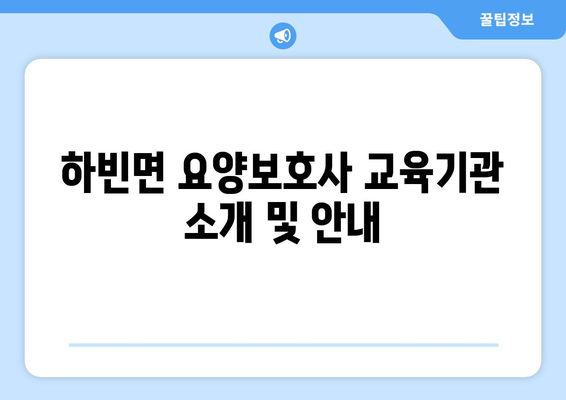 꿀팁정보

하빈면 요양보호사 교육기관 소개 및 안내